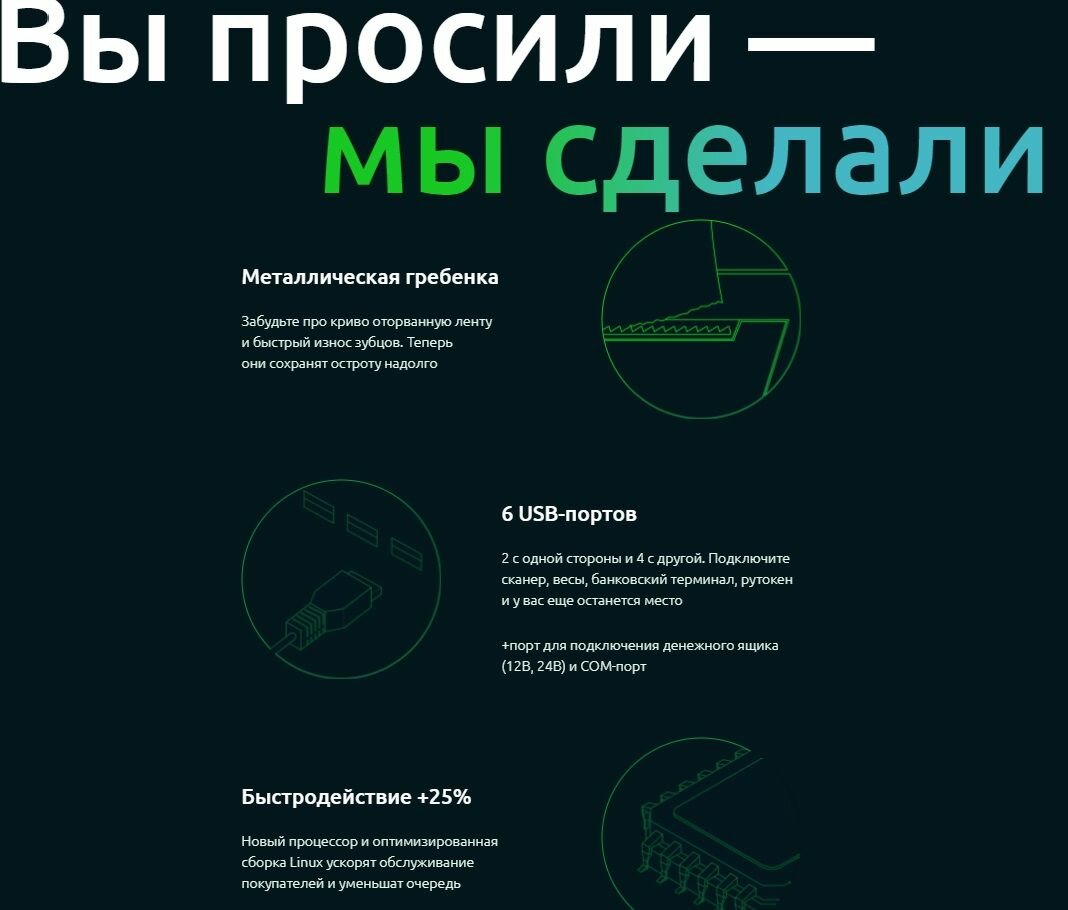 Вы просили —
мы сделали

Металлическая гребенка

Забудьте про криво оторванную ленту и быстрый износ зубцов. Теперь они сохранят остроту надолго

6 USB-портов

2 с одной стороны и 4 с другой. Подключите сканер, весы, банковский терминал, рутокен и у вас еще останется место

+порт для подключения денежного ящика (12В, 24В) и COM-порт

Быстродействие +25%

Новый процессор и оптимизированная сборка Linux ускорят обслуживание покупателей и уменьшат очередь